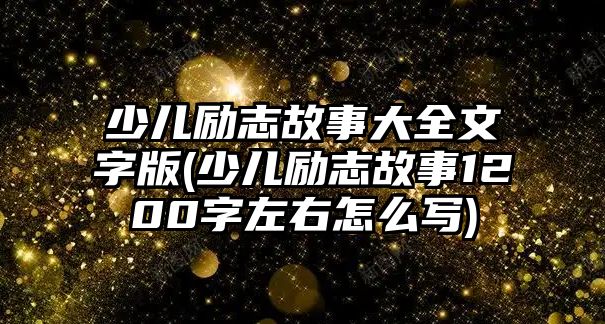 少儿励志故事大全文字版(少儿励志故事1200字左右怎么写)